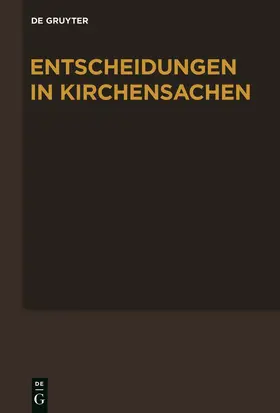 DE GRUYTER

ENTSCHEIDUNGEN IN KIRCHENSACHEN

DE
G